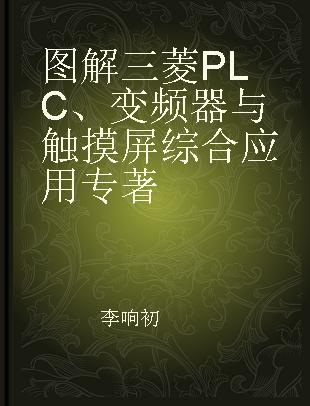 图解三菱PLC、变频器与触摸屏综合应用专著

李响初